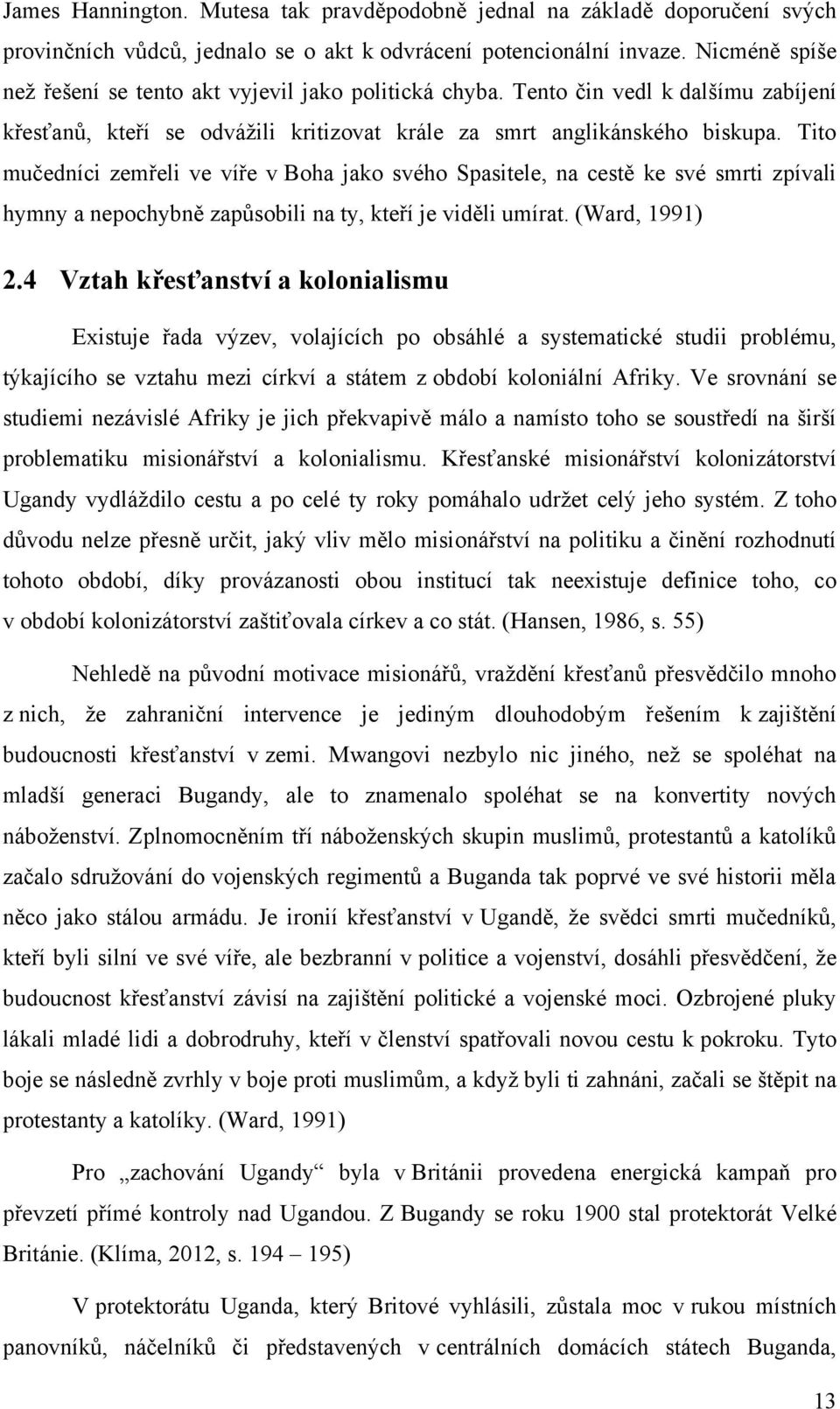 James Hannington. Mutesa tak pravděpodobně jednal na základě doporučení svých provinčních vůdců, jednalo se o akt k odvrácení potencionální invaze. Nicméně spíše než řešení se tento akt vyjevil jako politická chyba. Tento čin vedl k dalšímu zabíjení křesťanů, kteří se odvážili kritizovat krále za smrt anglikánského biskupa. Tito mučedníci zemřeli ve víře v Boha jako svého Spasitele, na cestě ke své smrti zpívali hymny a nepochybně zapůsobili na ty, kteří je viděli umírat. (Ward, 1991)

2.4 Vztah křesťanství a kolonialismu

Existuje řada výzev, volajících po obsáhlé a systematické studii problému, týkajícího se vztahu mezi církví a státem z období koloniální Afriky. Ve srovnání se studiemi nezávislé Afriky je jich překvapivě málo a namísto toho se soustředí na širší problematiku misionářství a kolonialismu. Křesťanské misionářství kolonizátorství Ugandy vydláždilo cestu a po celé ty roky pomáhalo udržet celý jeho systém. Z toho důvodu nelze přesně určit, jaký vliv mělo misionářství na politiku a činění rozhodnutí tohoto období, díky provázanosti obou institucí tak neexistuje definice toho, co v období kolonizátorství zaštiťovala církev a co stát. (Hansen, 1986, s. 55)

Nehledě na původní motivace misionářů, vraždění křesťanů přesvědčilo mnoho z nich, že zahraniční intervence je jediným dlouhodobým řešením k zajištění budoucnosti křesťanství v zemi. Mwangovi nezbylo nic jiného, než se spoléhat na mladší generaci Bugandy, ale to znamenalo spoléhat se na konvertity nových náboženství. Zplnomocněním tří náboženských skupin muslimů, protestantů a katolíků začalo sdružování do vojenských regimentů a Buganda tak poprvé ve své historii měla něco jako stálou armádu. Je ironií křesťanství v Ugandě, že svědci smrti mučedníků, kteří byli silní ve své víře, ale bezbranní v politice a vojenství, dosáhli přesvědčení, že budoucnost křesťanství závisí na zajištění politické a vojenské moci. Ozbrojené pluky lákali mladé lidi a dobrodruhy, kteří v členství spatřovali novou cestu k pokroku. Tyto boje se následně zvrhly v boje proti muslimům, a když byli ti zahnáni, začali se štěpit na protestanty a katolíky. (Ward, 1991)

Pro „zachování Ugandy“ byla v Británii provedena energická kampaň pro převzetí přímé kontroly nad Ugandou. Z Bugandy se roku 1900 stal protektorát Velké Británie. (Klíma, 2012, s. 194 – 195)

V protektorátu Uganda, který Britové vyhlásili, zůstala moc v rukou místních panovníků, náčelníků či představených v centrálních domácích státech Buganda,

13